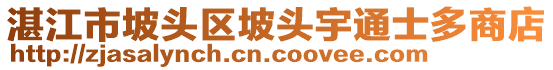 湛江市坡头区坡头宇通士多商店
http://zjasalynch.cn.coovee.com